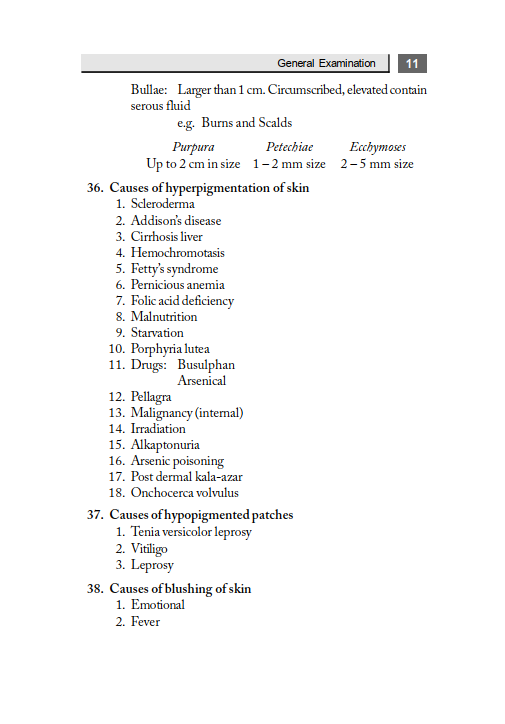 General Examination 11

Bullae: Larger than 1 cm. Circumscribed, elevated contain serous fluid

e.g. Burns and Scalds

| Purpura | Petechiae | Ecchymoses |
|---|---|---|
| Up to 2 cm in size | 1 – 2 mm size | 2 – 5 mm size |

36. Causes of hyperpigmentation of skin
1. Scleroderma
2. Addison's disease
3. Cirrhosis liver
4. Hemochromotasis
5. Fetty's syndrome
6. Pernicious anemia
7. Folic acid deficiency
8. Malnutrition
9. Starvation
10. Porphyria lutea
11. Drugs: Busulphan
Arsenical
12. Pellagra
13. Malignancy (internal)
14. Irradiation
15. Alkaptonuria
16. Arsenic poisoning
17. Post dermal kala-azar
18. Onchocerca volvulus

37. Causes of hypopigmented patches
1. Tenia versicolor leprosy
2. Vitiligo
3. Leprosy

38. Causes of blushing of skin
1. Emotional
2. Fever